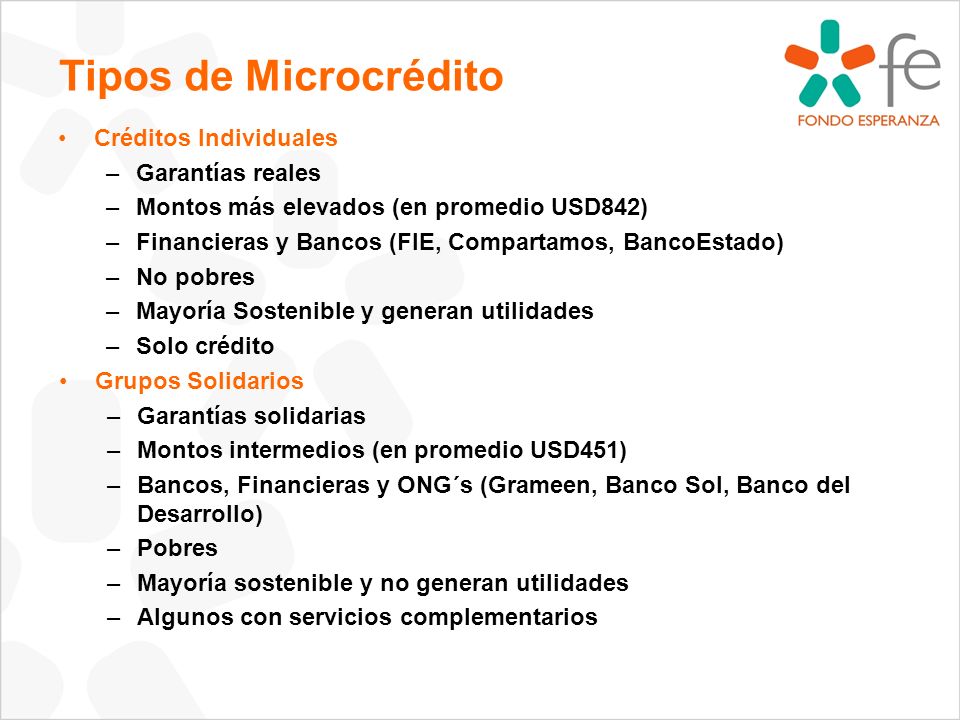 Tipos de Microcrédito

fe
FONDO ESPERANZA

• Créditos Individuales
– Garantías reales
– Montos más elevados (en promedio USD842)
– Financieras y Bancos (FIE, Compartamos, BancoEstado)
– No pobres
– Mayoría Sostenible y generan utilidades
– Solo crédito
• Grupos Solidarios
– Garantías solidarias
– Montos intermedios (en promedio USD451)
– Bancos, Financieras y ONG´s (Grameen, Banco Sol, Banco del Desarrollo)
– Pobres
– Mayoría sostenible y no generan utilidades
– Algunos con servicios complementarios